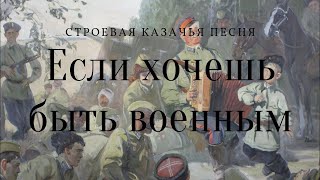 СТРОЕВАЯ КАЗАЧЬЯ ПЕСНЯ

Если хочешь быть военным